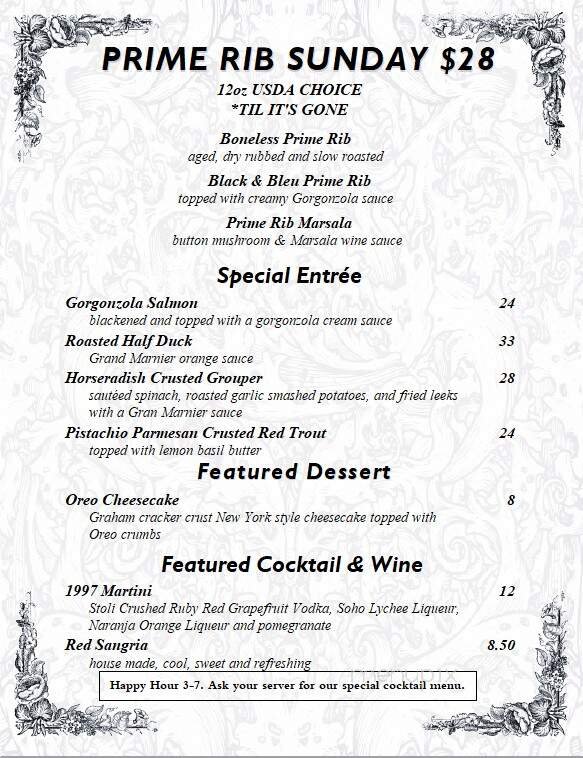 PRIME RIB SUNDAY $28

12oz USDA CHOICE
*TIL IT'S GONE

Boneless Prime Rib
aged, dry rubbed and slow roasted

Black & Bleu Prime Rib
topped with creamy Gorgonzola sauce

Prime Rib Marsala
button mushroom & Marsala wine sauce

Special Entrée

Gorgonzola Salmon 24
blackened and topped with a gorgonzola cream sauce

Roasted Half Duck 33
Grand Marnier orange sauce

Horseradish Crusted Grouper 28
sautéed spinach, roasted garlic smashed potatoes, and fried leeks with a Gran Marnier sauce

Pistachio Parmesan Crusted Red Trout 24
topped with lemon basil butter

Featured Dessert

Oreo Cheesecake 8
Graham cracker crust New York style cheesecake topped with Oreo crumbs

Featured Cocktail & Wine

1997 Martini 12
Stoli Crushed Ruby Red Grapefruit Vodka, Soho Lychee Liqueur, Naranja Orange Liqueur and pomegranate

Red Sangria 8.50
house made, cool, sweet and refreshing

Happy Hour 3-7. Ask your server for our special cocktail menu.